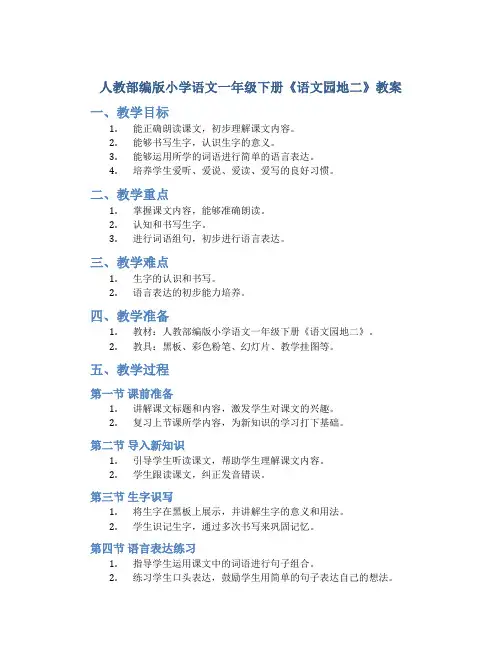 人教部编版小学语文一年级下册《语文园地二》教案

一、教学目标

1. 能正确朗读课文，初步理解课文内容。
2. 能够书写生字，认识生字的意义。
3. 能够运用所学的词语进行简单的语言表达。
4. 培养学生爱听、爱说、爱读、爱写的良好习惯。

二、教学重点

1. 掌握课文内容，能够准确朗读。
2. 认知和书写生字。
3. 进行词语组句，初步进行语言表达。

三、教学难点

1. 生字的认识和书写。
2. 语言表达的初步能力培养。

四、教学准备

1. 教材：人教部编版小学语文一年级下册《语文园地二》。
2. 教具：黑板、彩色粉笔、幻灯片、教学挂图等。

五、教学过程

第一节 课前准备

1. 讲解课文标题和内容，激发学生对课文的兴趣。
2. 复习上节课所学内容，为新知识的学习打下基础。

第二节 导入新知识

1. 引导学生听读课文，帮助学生理解课文内容。
2. 学生跟读课文，纠正发音错误。

第三节 生字识写

1. 将生字在黑板上展示，并讲解生字的意义和用法。
2. 学生识记生字，通过多次书写来巩固记忆。

第四节 语言表达练习

1. 指导学生运用课文中的词语进行句子组合。
2. 练习学生口头表达，鼓励学生用简单的句子表达自己的想法。